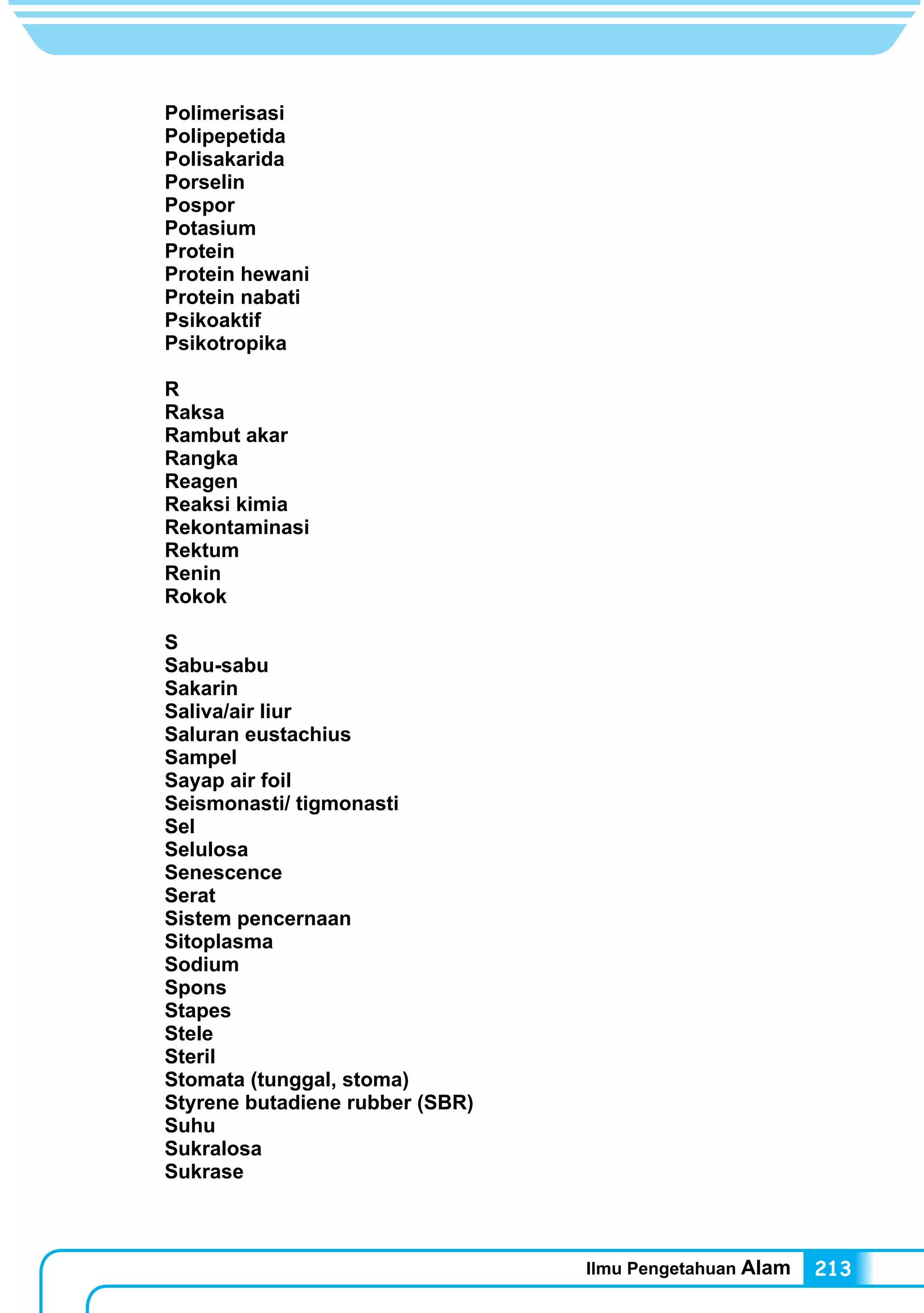 Polimerisasi
Polipepetida
Polisakarida
Porselin
Pospor
Potasium
Protein
Protein hewani
Protein nabati
Psikoaktif
Psikotropika

R
Raksa
Rambut akar
Rangka
Reagen
Reaksi kimia
Rekontaminasi
Rektum
Renin
Rokok

S
Sabu-sabu
Sakarin
Saliva/air liur
Saluran eustachius
Sampel
Sayap air foil
Seismonasti/ tigmonasti
Sel
Selulosa
Senescence
Serat
Sistem pencernaan
Sitoplasma
Sodium
Spons
Stapes
Stele
Steril
Stomata (tunggal, stoma)
Styrene butadiene rubber (SBR)
Suhu
Sukralosa
Sukrase

Ilmu Pengetahuan Alam 213